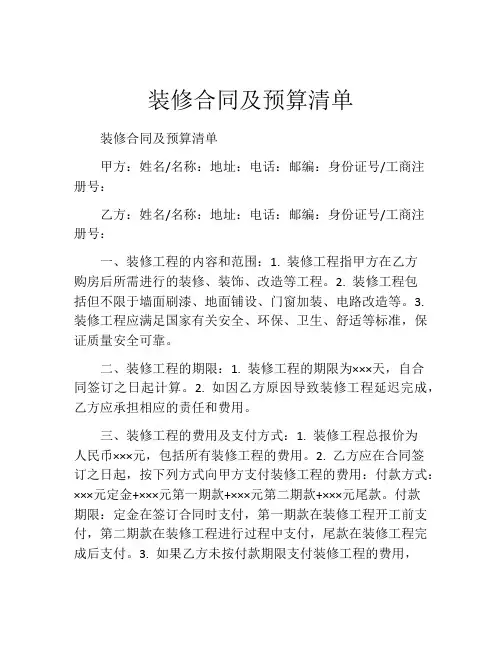 装修合同及预算清单

装修合同及预算清单

甲方：姓名/名称：地址：电话：邮编：身份证号/工商注册号：

乙方：姓名/名称：地址：电话：邮编：身份证号/工商注册号：

一、装修工程的内容和范围：1. 装修工程指甲方在乙方购房后所需进行的装修、装饰、改造等工程。2. 装修工程包括但不限于墙面刷漆、地面铺设、门窗加装、电路改造等。3. 装修工程应满足国家有关安全、环保、卫生、舒适等标准，保证质量安全可靠。

二、装修工程的期限：1. 装修工程的期限为×××天，自合同签订之日起计算。2. 如因乙方原因导致装修工程延迟完成，乙方应承担相应的责任和费用。

三、装修工程的费用及支付方式：1. 装修工程总报价为人民币×××元，包括所有装修工程的费用。2. 乙方应在合同签订之日起，按下列方式向甲方支付装修工程的费用：付款方式：×××元定金+×××元第一期款+×××元第二期款+×××元尾款。付款期限：定金在签订合同时支付，第一期款在装修工程开工前支付，第二期款在装修工程进行过程中支付，尾款在装修工程完成后支付。3. 如果乙方未按付款期限支付装修工程的费用，